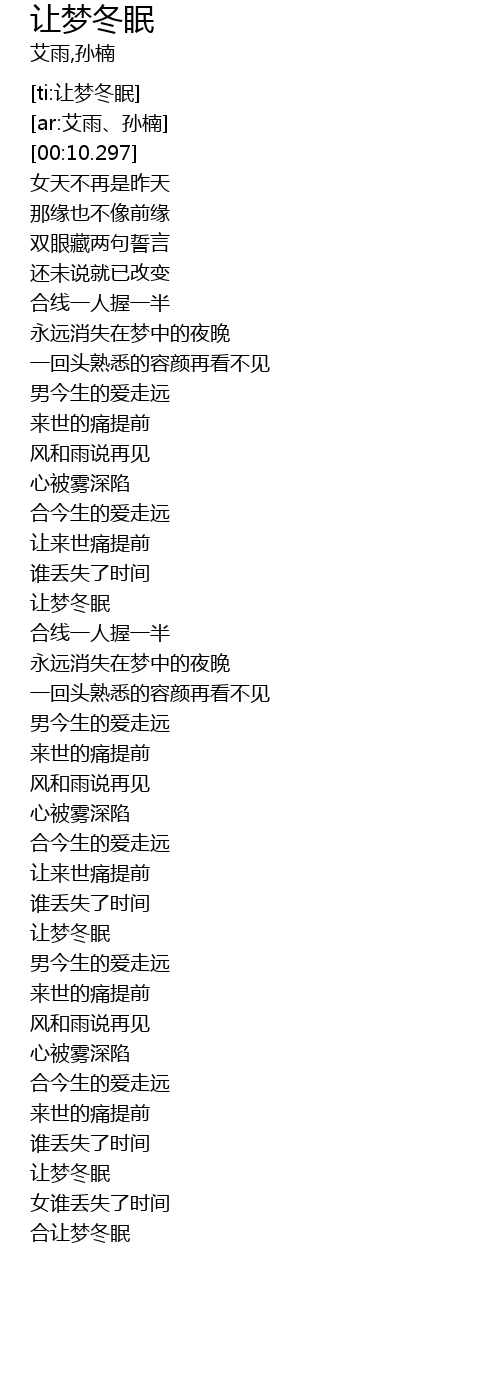 让梦冬眠
艾雨,孙楠

[ti:让梦冬眠]
[ar:艾雨、孙楠]
[00:10.297]
女天不再是昨天
那缘也不像前缘
双眼藏两句誓言
还未说就已改变
合线一人握一半
永远消失在梦中的夜晚
一回头熟悉的容颜再看不见
男今生的爱走远
来世的痛提前
风和雨说再见
心被雾深陷
合今生的爱走远
让来世痛提前
谁丢失了时间
让梦冬眠
合线一人握一半
永远消失在梦中的夜晚
一回头熟悉的容颜再看不见
男今生的爱走远
来世的痛提前
风和雨说再见
心被雾深陷
合今生的爱走远
让来世痛提前
谁丢失了时间
让梦冬眠
男今生的爱走远
来世的痛提前
风和雨说再见
心被雾深陷
合今生的爱走远
来世的痛提前
谁丢失了时间
让梦冬眠
女谁丢失了时间
合让梦冬眠